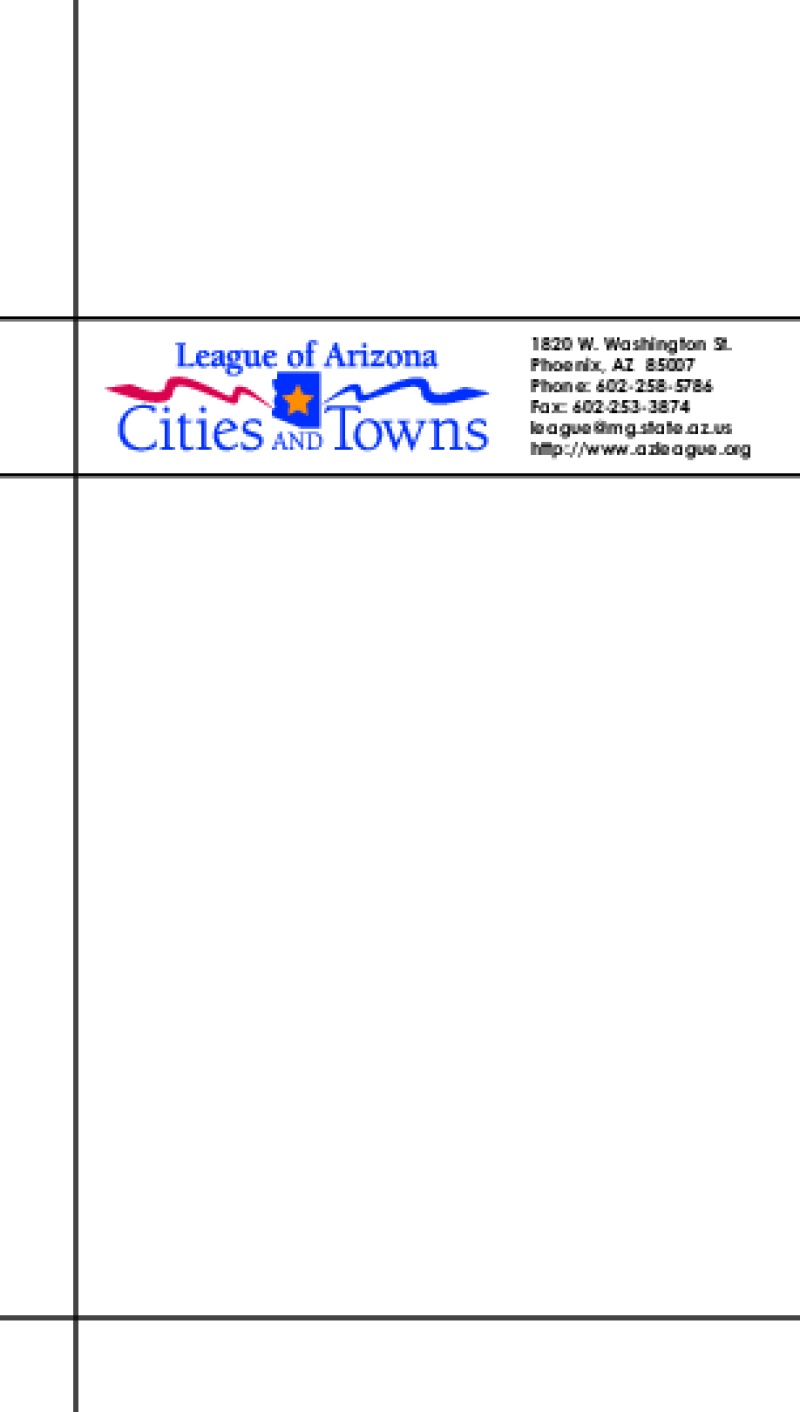 League of Arizona
Cities AND Towns

1820 W. Washington St.
Phoenix, AZ 85007
Phone: 602-258-5786
Fax: 602-253-3874
league@mg.state.az.us
http://www.azleague.org